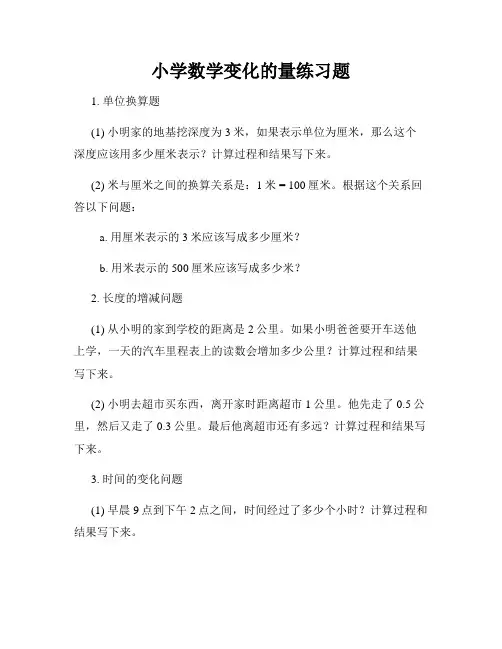 小学数学变化的量练习题

1. 单位换算题

(1) 小明家的地基挖深度为 3 米，如果表示单位为厘米，那么这个深度应该用多少厘米表示？计算过程和结果写下来。

(2) 米与厘米之间的换算关系是：1 米 = 100 厘米。根据这个关系回答以下问题：

a. 用厘米表示的 3 米应该写成多少厘米？

b. 用米表示的 500 厘米应该写成多少米？

2. 长度的增减问题

(1) 从小明的家到学校的距离是 2 公里。如果小明爸爸要开车送他上学，一天的汽车里程表上的读数会增加多少公里？计算过程和结果写下来。

(2) 小明去超市买东西，离开家时距离超市 1 公里。他先走了 0.5 公里，然后又走了 0.3 公里。最后他离超市还有多远？计算过程和结果写下来。

3. 时间的变化问题

(1) 早晨 9 点到下午 2 点之间，时间经过了多少个小时？计算过程和结果写下来。